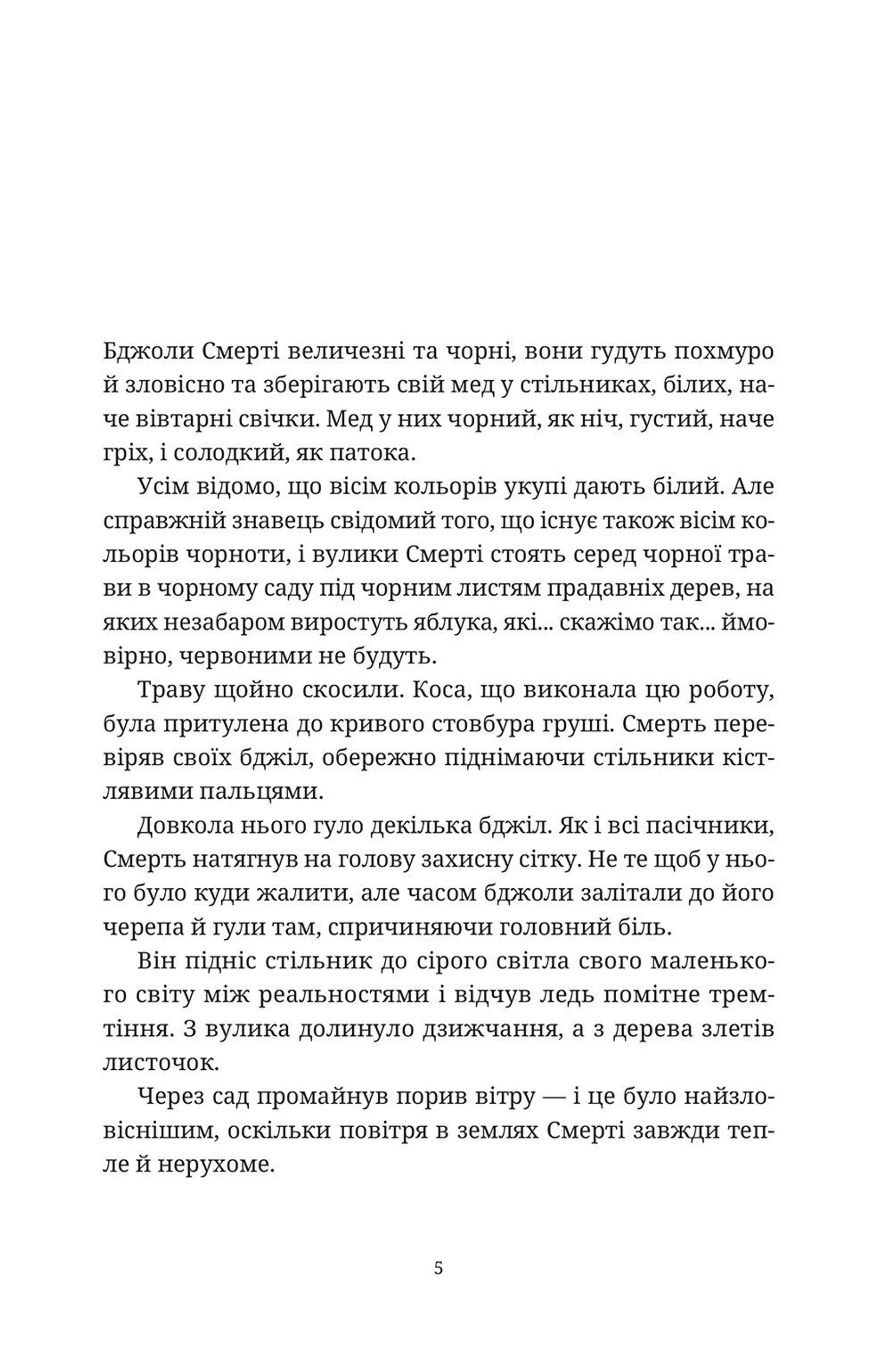 Бджоли Смерті величезні та чорні, вони гудуть похмуро й зловісно та зберігають свій мед у стільниках, білих, наче вівтарні свічки. Мед у них чорний, як ніч, густий, наче гріх, і солодкий, як патока.

Усім відомо, що вісім кольорів укупі дають білий. Але справжній знавець свідомий того, що існує також вісім кольорів чорноти, і вулики Смерті стоять серед чорної трави в чорному саду під чорним листям прадавніх дерев, на яких незабаром виростуть яблука, які... скажімо так... ймовірно, червоними не будуть.

Траву щойно скосили. Коса, що виконала цю роботу, була притулена до кривого стовбура груші. Смерть перевіряв своїх бджіл, обережно піднімаючи стільники кістлявими пальцями.

Довкола нього гуло декілька бджіл. Як і всі пасічники, Смерть натягнув на голову захисну сітку. Не те щоб у нього було куди жалити, але часом бджоли залітали до його черепа й гули там, спричиняючи головний біль.

Він підніс стільник до сірого світла свого маленького світу між реальностями і відчув ледь помітне тремтіння. З вулика долинуло дзижчання, а з дерева злетів листочок.

Через сад промайнув порив вітру — і це було найзловіснішим, оскільки повітря в землях Смерті завжди тепле й нерухоме.

5